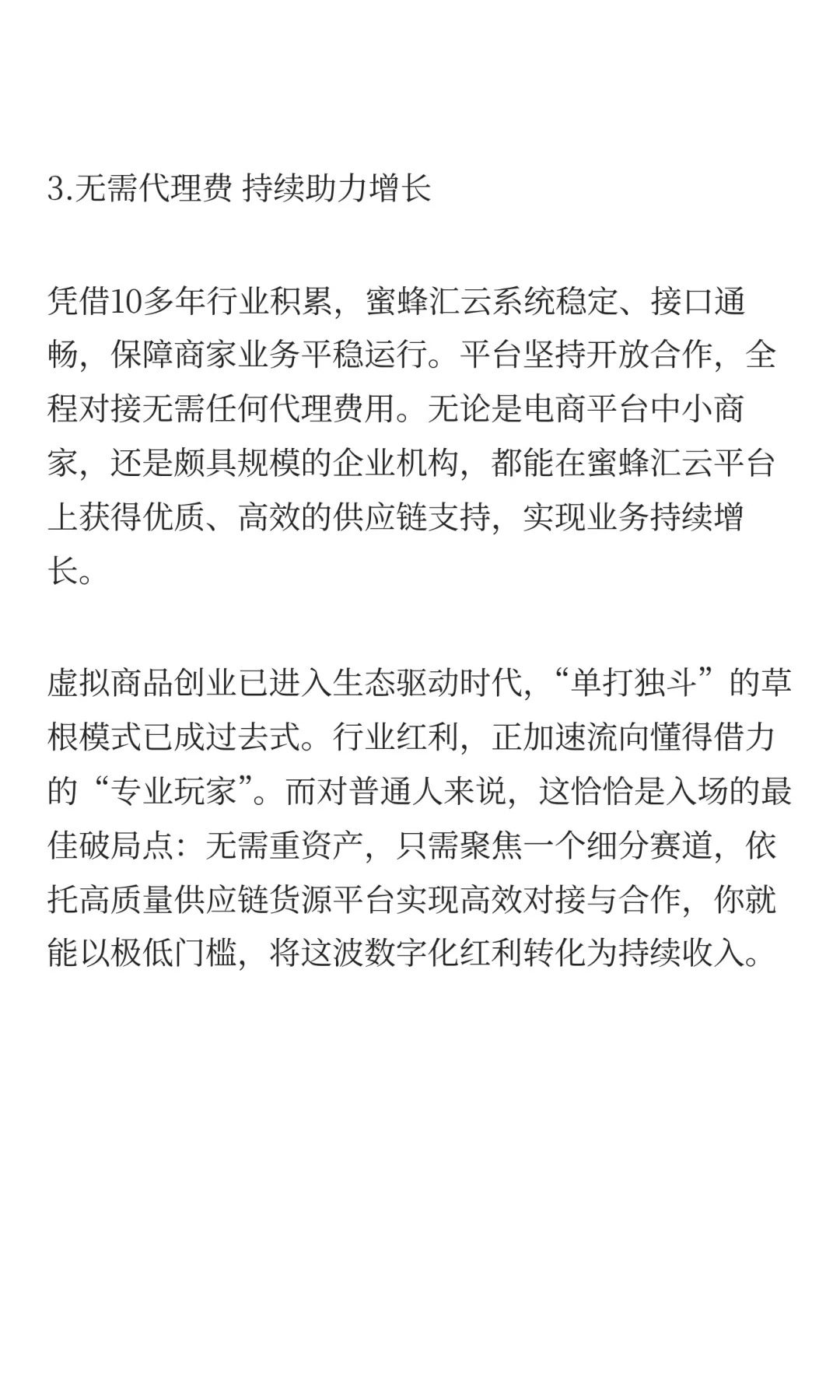 3.无需代理费 持续助力增长

凭借10多年行业积累，蜜蜂汇云系统稳定、接口通畅，保障商家业务平稳运行。平台坚持开放合作，全程对接无需任何代理费用。无论是电商平台中小商家，还是颇具规模的企业机构，都能在蜜蜂汇云平台上获得优质、高效的供应链支持，实现业务持续增长。

虚拟商品创业已进入生态驱动时代，“单打独斗”的草根模式已成过去式。行业红利，正加速流向懂得借力的“专业玩家”。而对普通人来说，这恰恰是入场的最佳破局点：无需重资产，只需聚焦一个细分赛道，依托高质量供应链货源平台实现高效对接与合作，你就能以极低门槛，将这波数字化红利转化为持续收入。